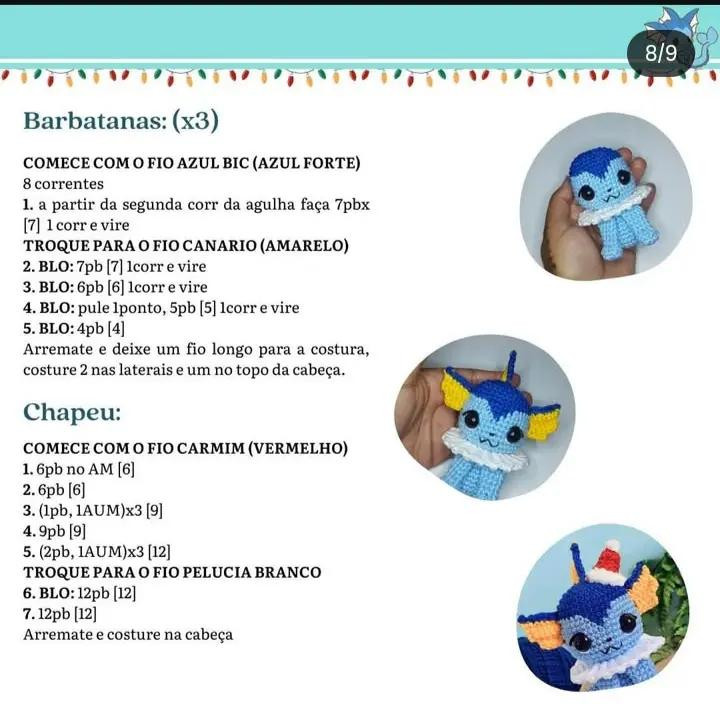 8/9

Barbatanas: (x3)

COMECE COM O FIO AZUL BIC (AZUL FORTE)
8 correntes
1. a partir da segunda corr da agulha faça 7pbx [7] 1 corr e vire
TROQUE PARA O FIO CANARIO (AMARELO)
2. BLO: 7pb [7] 1corr e vire
3. BLO: 6pb [6] 1corr e vire
4. BLO: pule 1ponto, 5pb [5] 1corr e vire
5. BLO: 4pb [4]
Arremate e deixe um fio longo para a costura, costure 2 nas laterais e um no topo da cabeça.

Chapeu:

COMECE COM O FIO CARMIM (VERMELHO)
1. 6pb no AM [6]
2. 6pb [6]
3. (1pb, 1AUM)x3 [9]
4. 9pb [9]
5. (2pb, 1AUM)x3 [12]
TROQUE PARA O FIO PELUCIA BRANCO
6. BLO: 12pb [12]
7. 12pb [12]
Arremate e costure na cabeça